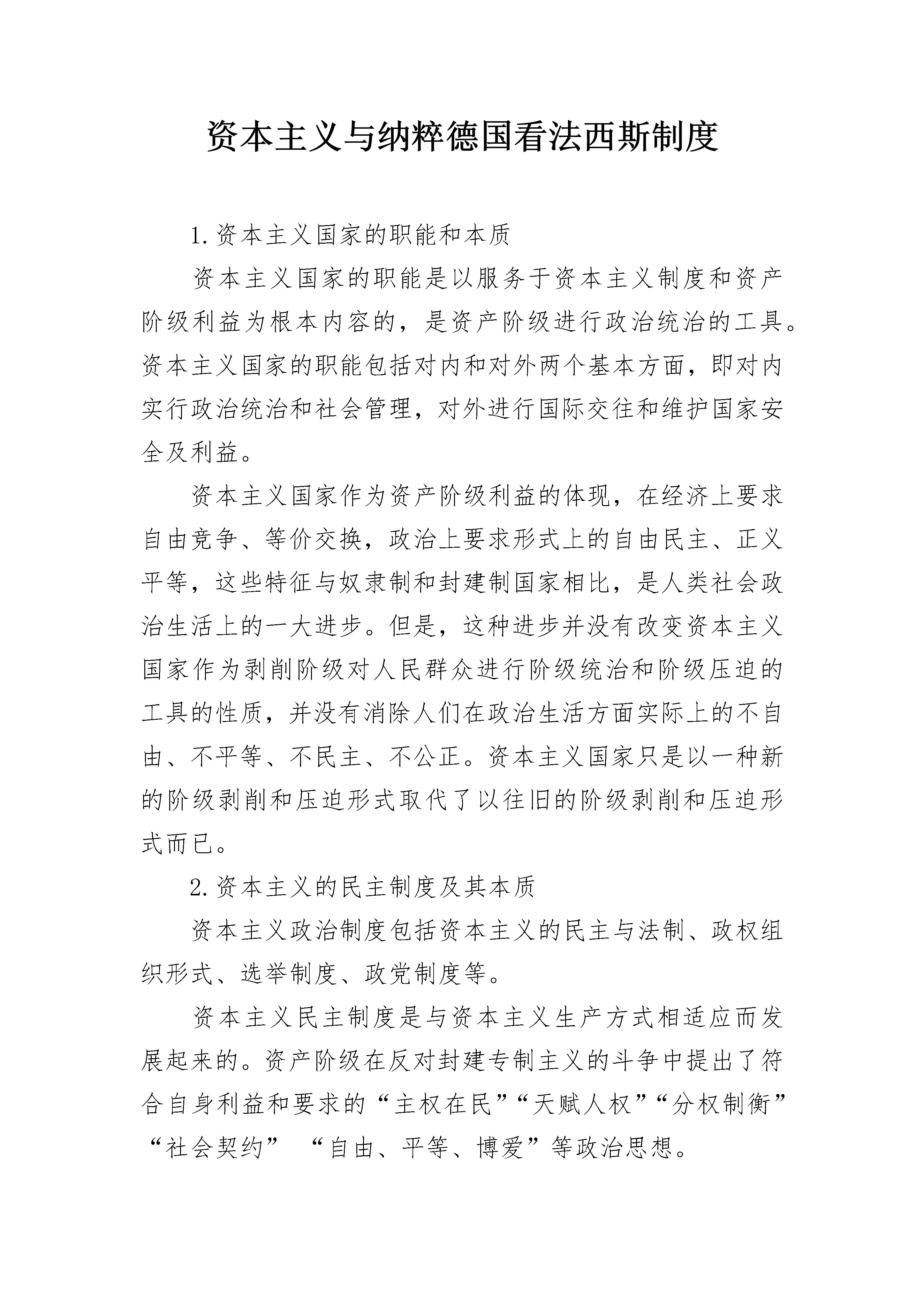 资本主义与纳粹德国看法西斯制度

1.资本主义国家的职能和本质

资本主义国家的职能是以服务于资本主义制度和资产阶级利益为根本内容的，是资产阶级进行政治统治的工具。资本主义国家的职能包括对内和对外两个基本方面，即对内实行政治统治和社会管理，对外进行国际交往和维护国家安全及利益。

资本主义国家作为资产阶级利益的体现，在经济上要求自由竞争、等价交换，政治上要求形式上的自由民主、正义平等，这些特征与奴隶制和封建制国家相比，是人类社会政治生活上的一大进步。但是，这种进步并没有改变资本主义国家作为剥削阶级对人民群众进行阶级统治和阶级压迫的工具的性质，并没有消除人们在政治生活方面实际上的不自由、不平等、不民主、不公正。资本主义国家只是以一种新的阶级剥削和压迫形式取代了以往旧的阶级剥削和压迫形式而已。

2.资本主义的民主制度及其本质

资本主义政治制度包括资本主义的民主与法制、政权组织形式、选举制度、政党制度等。

资本主义民主制度是与资本主义生产方式相适应而发展起来的。资产阶级在反对封建专制主义的斗争中提出了符合自身利益和要求的“主权在民”“天赋人权”“分权制衡”“社会契约” “自由、平等、博爱”等政治思想。